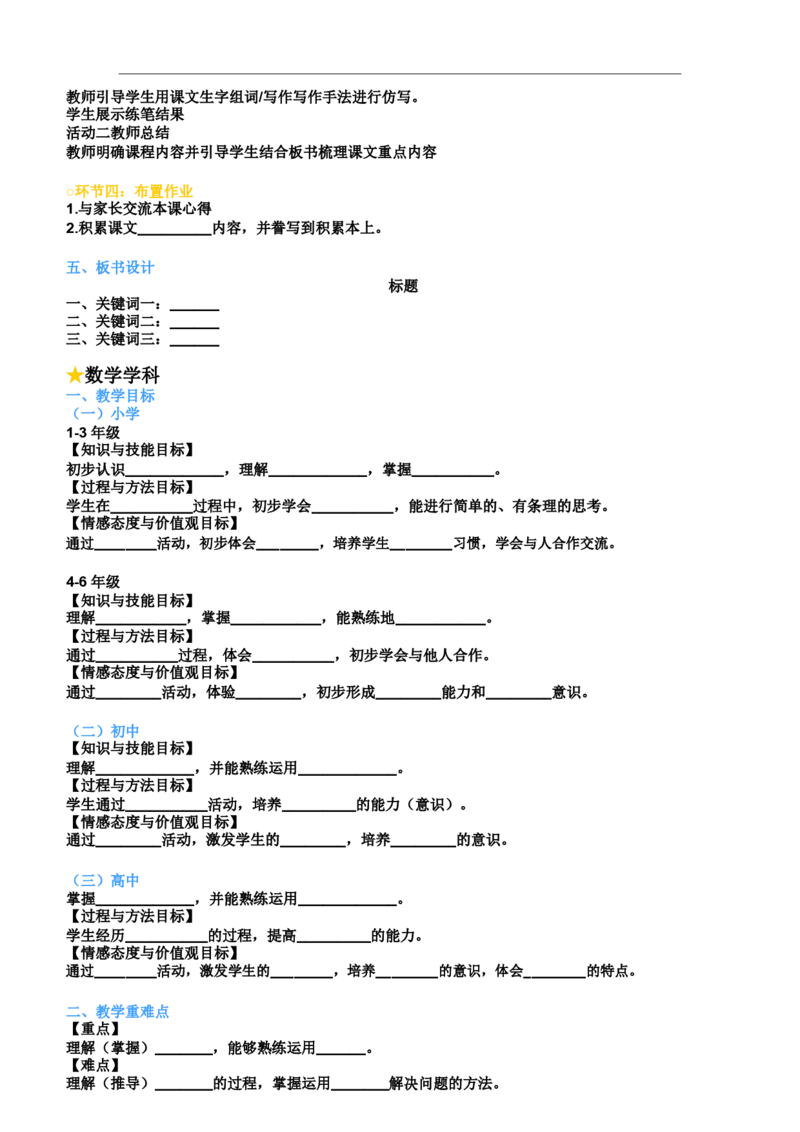 教师引导学生用课文生字组词/写作写作手法进行仿写。
学生展示练笔结果
活动二教师总结
教师明确课程内容并引导学生结合板书梳理课文重点内容

○环节四：布置作业
1.与家长交流本课心得
2.积累课文____内容，并誊写到积累本上。

五、板书设计
标题
一、关键词一：____
二、关键词二：____
三、关键词三：____

★数学学科
一、教学目标
（一）小学
1-3年级
【知识与技能目标】
初步认识____，理解____，掌握____。
【过程与方法目标】
学生在____过程中，初步学会____，能进行简单的、有条理的思考。
【情感态度与价值观目标】
通过____活动，初步体会____，培养学生____习惯，学会与人合作交流。

4-6年级
【知识与技能目标】
理解____，掌握____，能熟练地____。
【过程与方法目标】
通过____过程，体会____，初步学会与他人合作。
【情感态度与价值观目标】
通过____活动，体验____，初步形成____能力和____意识。

（二）初中
【知识与技能目标】
理解____，并能熟练运用____。
【过程与方法目标】
学生通过____活动，培养____的能力（意识）。
【情感态度与价值观目标】
通过____活动，激发学生的____，培养____的意识。

（三）高中
掌握____，并能熟练运用____。
【过程与方法目标】
学生经历____的过程，提高____的能力。
【情感态度与价值观目标】
通过____活动，激发学生的____，培养____的意识，体会____的特点。

二、教学重难点
【重点】
理解（掌握）____，能够熟练运用____。
【难点】
理解（推导）____的过程，掌握运用____解决问题的方法。